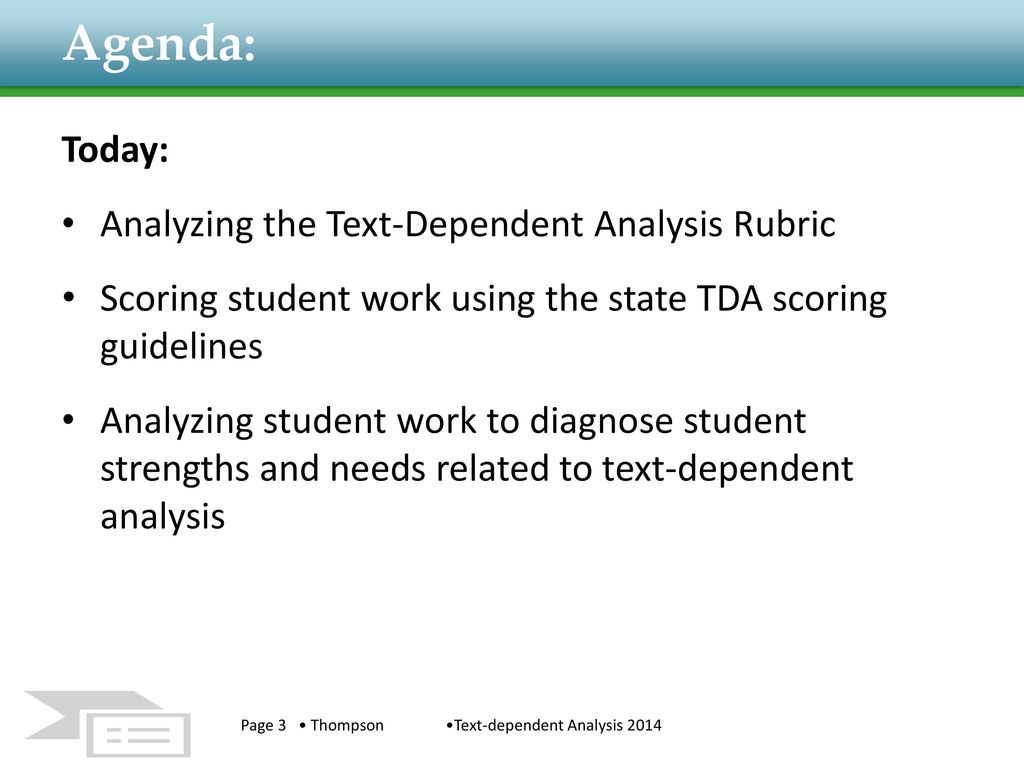 Agenda:

Today:

• Analyzing the Text-Dependent Analysis Rubric

• Scoring student work using the state TDA scoring guidelines

• Analyzing student work to diagnose student strengths and needs related to text-dependent analysis

Page 3 • Thompson •Text-dependent Analysis 2014